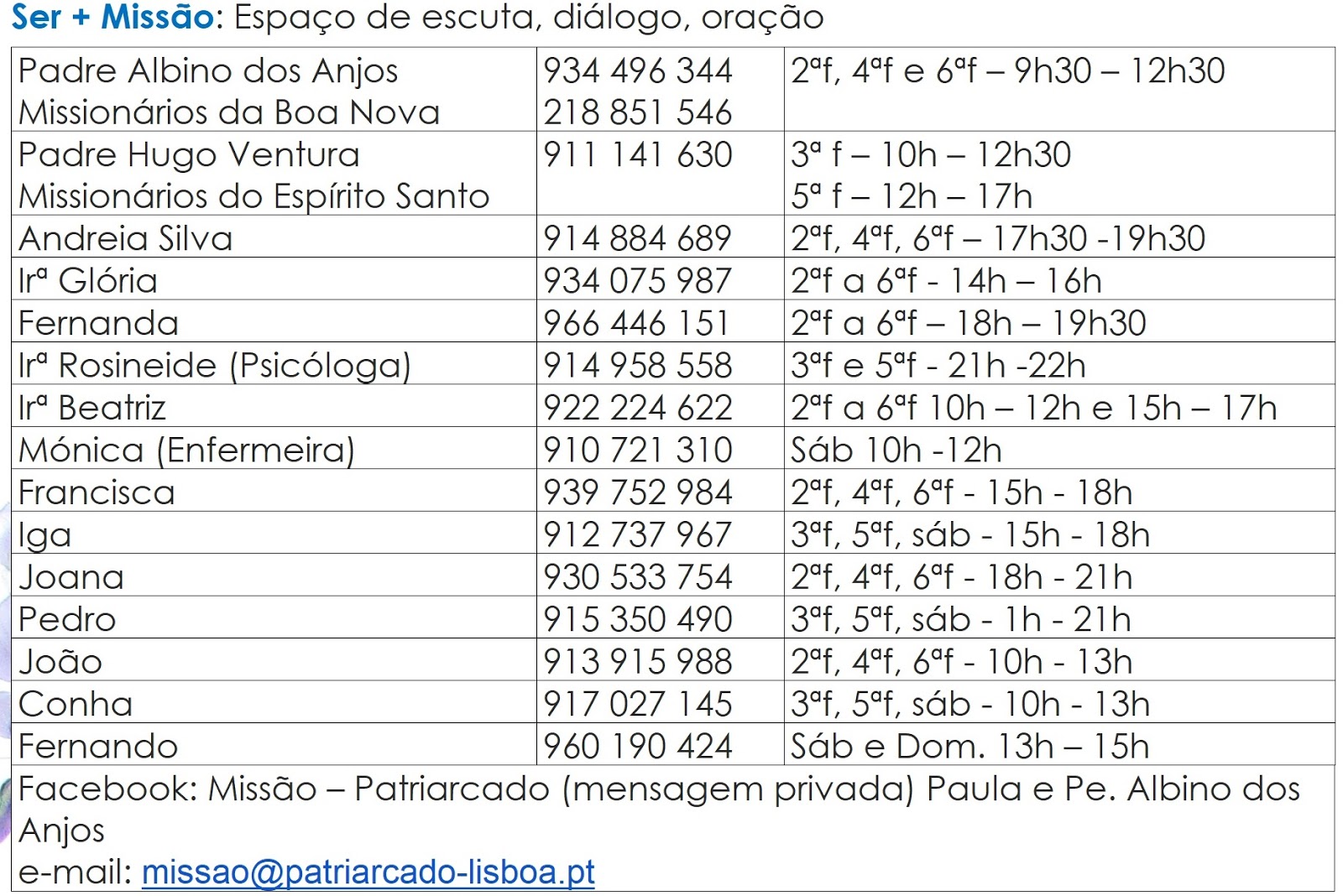 Ser + Missão: Espaço de escuta, diálogo, oração

| | | |
|---|---|---|
| Padre Albino dos Anjos Missionários da Boa Nova | 934 496 344 218 851 546 | 2ªf, 4ªf e 6ªf – 9h30 – 12h30 |
| Padre Hugo Ventura Missionários do Espírito Santo | 911 141 630 | 3ª f – 10h – 12h30 5ª f – 12h – 17h |
| Andreia Silva | 914 884 689 | 2ªf, 4ªf, 6ªf – 17h30 -19h30 |
| Irª Glória | 934 075 987 | 2ªf a 6ªf - 14h – 16h |
| Fernanda | 966 446 151 | 2ªf a 6ªf – 18h – 19h30 |
| Irª Rosineide (Psicóloga) | 914 958 558 | 3ªf e 5ªf - 21h -22h |
| Irª Beatriz | 922 224 622 | 2ªf a 6ªf 10h – 12h e 15h – 17h |
| Mónica (Enfermeira) | 910 721 310 | Sáb 10h -12h |
| Francisca | 939 752 984 | 2ªf, 4ªf, 6ªf - 15h - 18h |
| Iga | 912 737 967 | 3ªf, 5ªf, sáb - 15h - 18h |
| Joana | 930 533 754 | 2ªf, 4ªf, 6ªf - 18h - 21h |
| Pedro | 915 350 490 | 3ªf, 5ªf, sáb - 1h - 21h |
| João | 913 915 988 | 2ªf, 4ªf, 6ªf - 10h - 13h |
| Conha | 917 027 145 | 3ªf, 5ªf, sáb - 10h - 13h |
| Fernando | 960 190 424 | Sáb e Dom. 13h – 15h |

Facebook: Missão – Patriarcado (mensagem privada) Paula e Pe. Albino dos Anjos
e-mail: missao@patriarcado-lisboa.pt